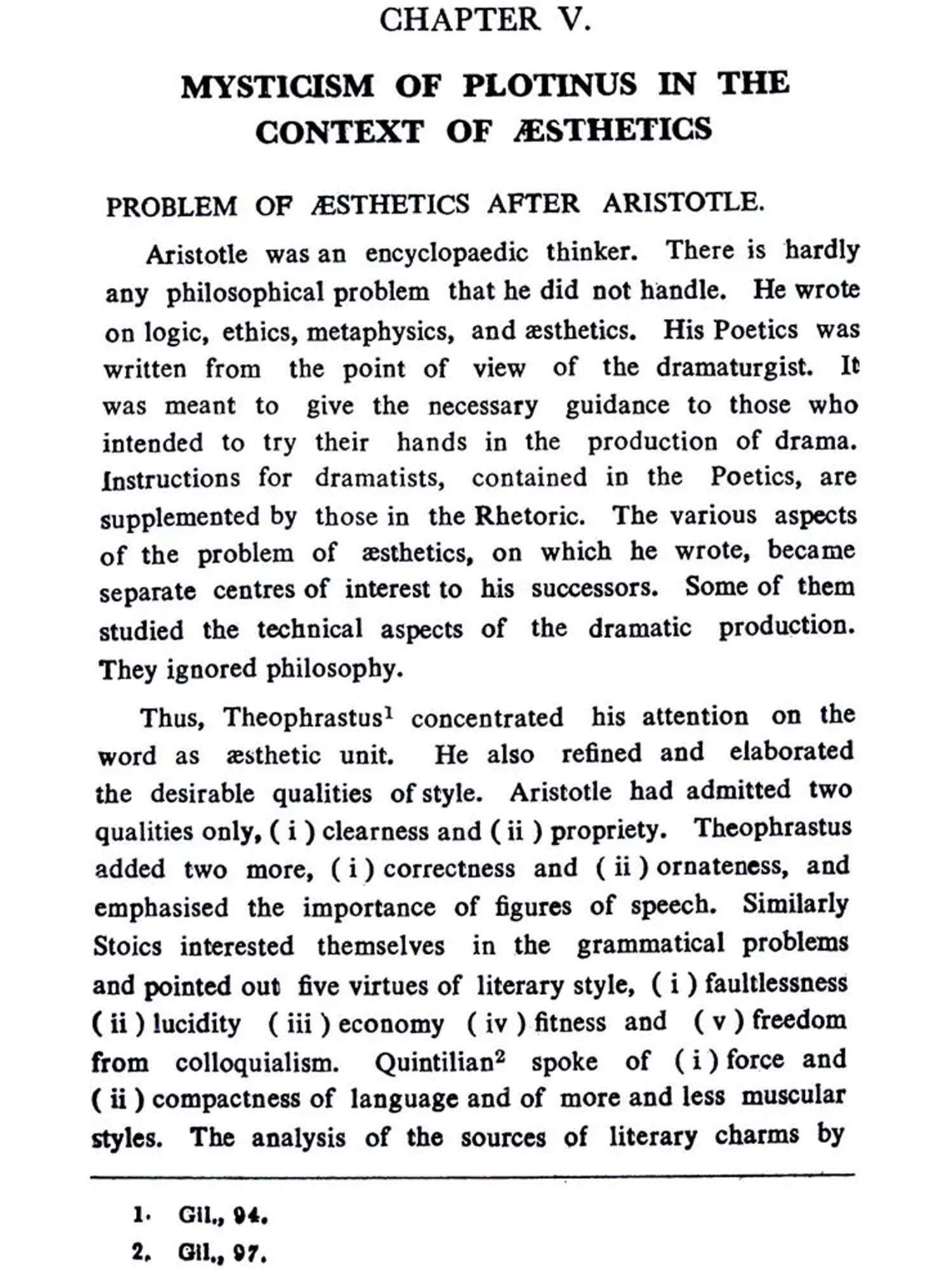 CHAPTER V.

MYSTICISM OF PLOTINUS IN THE CONTEXT OF ÆSTHETICS

PROBLEM OF ÆSTHETICS AFTER ARISTOTLE.

Aristotle was an encyclopaedic thinker. There is hardly any philosophical problem that he did not handle. He wrote on logic, ethics, metaphysics, and æsthetics. His Poetics was written from the point of view of the dramaturgist. It was meant to give the necessary guidance to those who intended to try their hands in the production of drama. Instructions for dramatists, contained in the Poetics, are supplemented by those in the Rhetoric. The various aspects of the problem of æsthetics, on which he wrote, became separate centres of interest to his successors. Some of them studied the technical aspects of the dramatic production. They ignored philosophy.

Thus, Theophrastus$^1$ concentrated his attention on the word as æsthetic unit. He also refined and elaborated the desirable qualities of style. Aristotle had admitted two qualities only, ( i ) clearness and ( ii ) propriety. Theophrastus added two more, ( i ) correctness and ( ii ) ornateness, and emphasised the importance of figures of speech. Similarly Stoics interested themselves in the grammatical problems and pointed out five virtues of literary style, ( i ) faultlessness ( ii ) lucidity ( iii ) economy ( iv ) fitness and ( v ) freedom from colloquialism. Quintilian$^2$ spoke of ( i ) force and ( ii ) compactness of language and of more and less muscular styles. The analysis of the sources of literary charms by

1. Gil., 94.
2. Gil., 97.